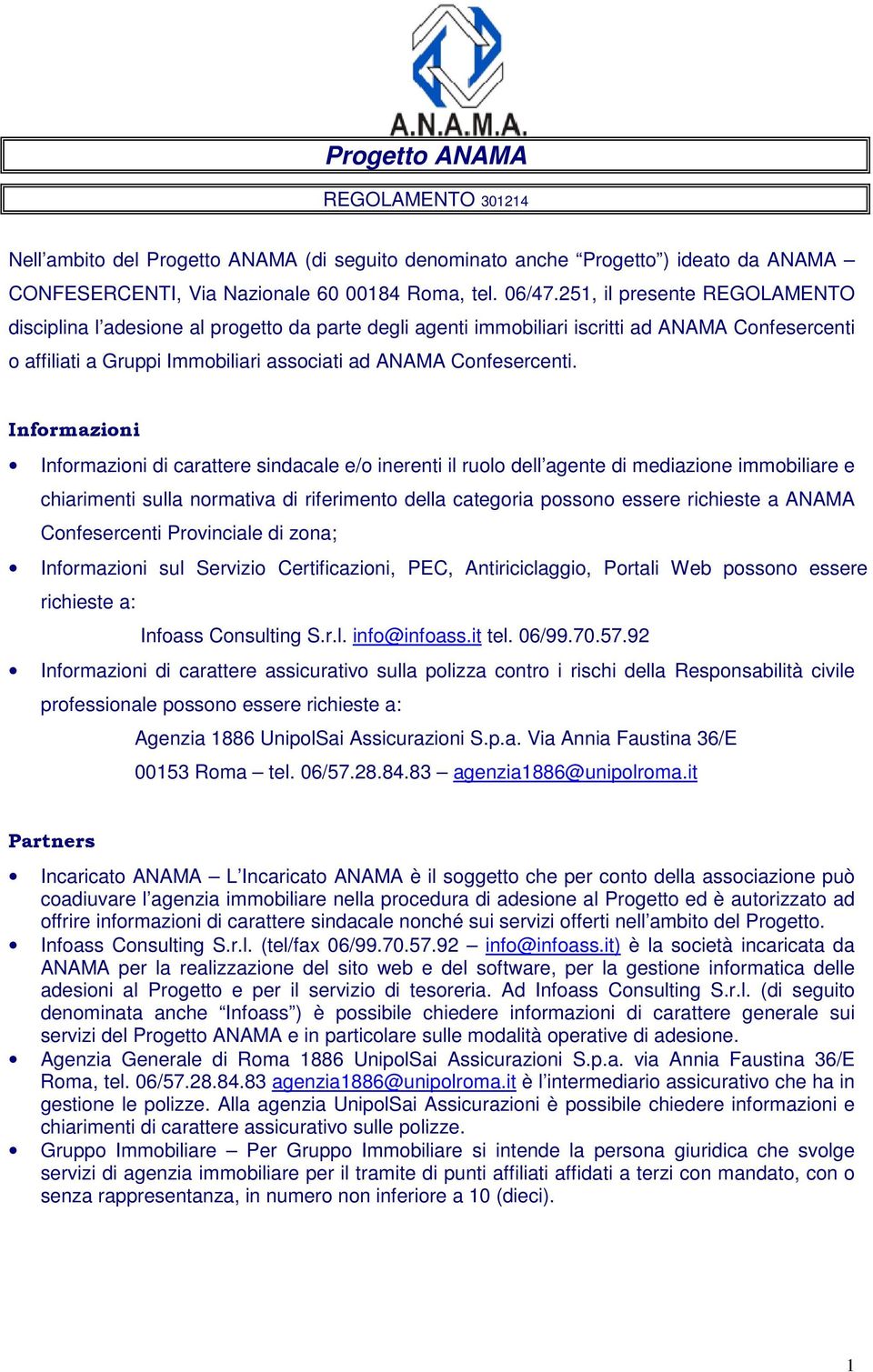 A.N.A.M.A.

Progetto ANAMA

REGOLAMENTO 301214

Nell’ambito del Progetto ANAMA (di seguito denominato anche “Progetto”) ideato da ANAMA – CONFESERCENTI, Via Nazionale 60 00184 Roma, tel. 06/47.251, il presente REGOLAMENTO disciplina l’adesione al progetto da parte degli agenti immobiliari iscritti ad ANAMA Confesercenti o affiliati a Gruppi Immobiliari associati ad ANAMA Confesercenti.

Informazioni

• Informazioni di carattere sindacale e/o inerenti il ruolo dell’agente di mediazione immobiliare e chiarimenti sulla normativa di riferimento della categoria possono essere richieste a ANAMA Confesercenti Provinciale di zona;

• Informazioni sul Servizio Certificazioni, PEC, Antiriciclaggio, Portali Web possono essere richieste a:

Infoass Consulting S.r.l. info@infoass.it tel. 06/99.70.57.92

• Informazioni di carattere assicurativo sulla polizza contro i rischi della Responsabilità civile professionale possono essere richieste a:

Agenzia 1886 UnipolSai Assicurazioni S.p.a. Via Annia Faustina 36/E

00153 Roma – tel. 06/57.28.84.83 – agenzia1886@unipolroma.it

Partners

• Incaricato ANAMA – L’Incaricato ANAMA è il soggetto che per conto della associazione può coadiuvare l’agenzia immobiliare nella procedura di adesione al Progetto ed è autorizzato ad offrire informazioni di carattere sindacale nonché sui servizi offerti nell’ambito del Progetto.

• Infoass Consulting S.r.l. (tel/fax 06/99.70.57.92 – info@infoass.it) è la società incaricata da ANAMA per la realizzazione del sito web e del software, per la gestione informatica delle adesioni al Progetto e per il servizio di tesoreria. Ad Infoass Consulting S.r.l. (di seguito denominata anche “Infoass”) è possibile chiedere informazioni di carattere generale sui servizi del Progetto ANAMA e in particolare sulle modalità operative di adesione.

• Agenzia Generale di Roma 1886 UnipolSai Assicurazioni S.p.a. via Annia Faustina 36/E Roma, tel. 06/57.28.84.83 agenzia1886@unipolroma.it è l’intermediario assicurativo che ha in gestione le polizze. Alla agenzia UnipolSai Assicurazioni è possibile chiedere informazioni e chiarimenti di carattere assicurativo sulle polizze.

• Gruppo Immobiliare – Per Gruppo Immobiliare si intende la persona giuridica che svolge servizi di agenzia immobiliare per il tramite di punti affiliati affidati a terzi con mandato, con o senza rappresentanza, in numero non inferiore a 10 (dieci).

1